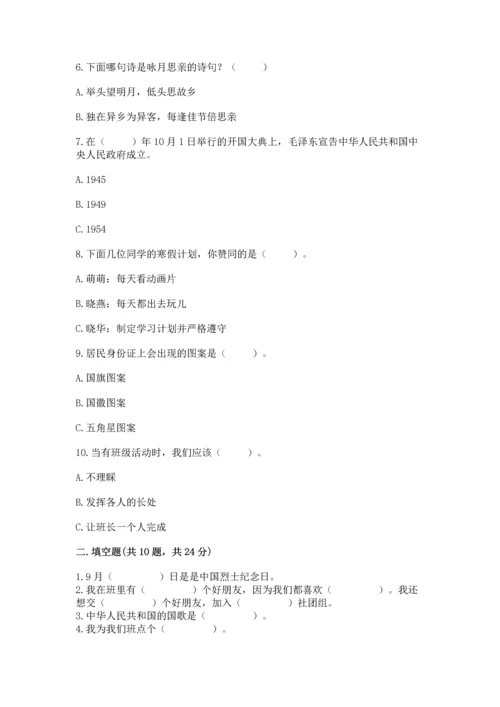 6.下面哪句诗是咏月思亲的诗句？（　　）

A.举头望明月，低头思故乡

B.独在异乡为异客，每逢佳节倍思亲

7.在（　　）年10月1日举行的开国大典上，毛泽东宣告中华人民共和国中央人民政府成立。

A.1945

B.1949

C.1954

8.下面几位同学的寒假计划，你赞同的是（　　）。

A.萌萌：每天看动画片

B.晓燕：每天都出去玩儿

C.晓华：制定学习计划并严格遵守

9.居民身份证上会出现的图案是（　　）。

A.国旗图案

B.国徽图案

C.五角星图案

10.当有班级活动时，我们应该（　　）。

A.不理睬

B.发挥各人的长处

C.让班长一个人完成

二.填空题(共10题，共24分)

1.9月（　　　）日是是中国烈士纪念日。
2.我在班里有（　　　）个好朋友，因为我们都喜欢（　　　）。我还想交（　　　）个好朋友，加入（　　　）社团组。
3.中华人民共和国的国歌是（　　　）。
4.我为我们班点个（　　　）。